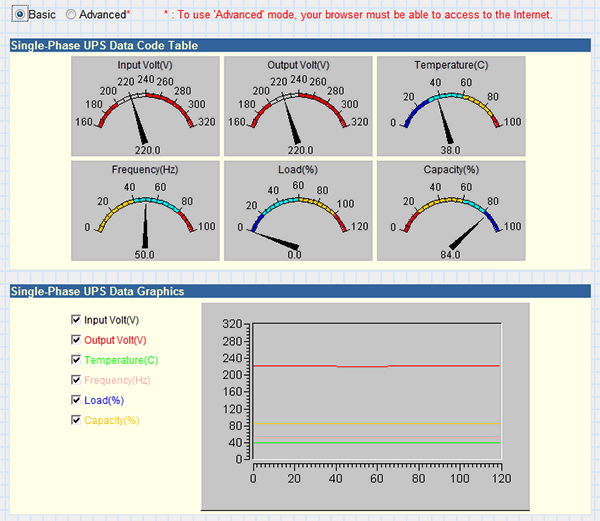 Basic Advanced* * : To use 'Advanced' mode, your browser must be able to access to the Internet.

Single-Phase UPS Data Code Table

Input Volt(V)
160 180 200 220 240 260 280 300 320
220.0

Output Volt(V)
160 180 200 220 240 260 280 300 320
220.0

Temperature(C)
0 20 40 60 80 100
38.0

Frequency(Hz)
0 20 40 60 80 100
50.0

Load(%)
0 20 40 60 80 100 120
0.0

Capacity(%)
0 20 40 60 80 100
84.0

Single-Phase UPS Data Graphics

Input Volt(V)
Output Volt(V)
Temperature(C)
Frequency(Hz)
Load(%)
Capacity(%)

320
280
240
200
160
120
80
40
0
0 20 40 60 80 100 120